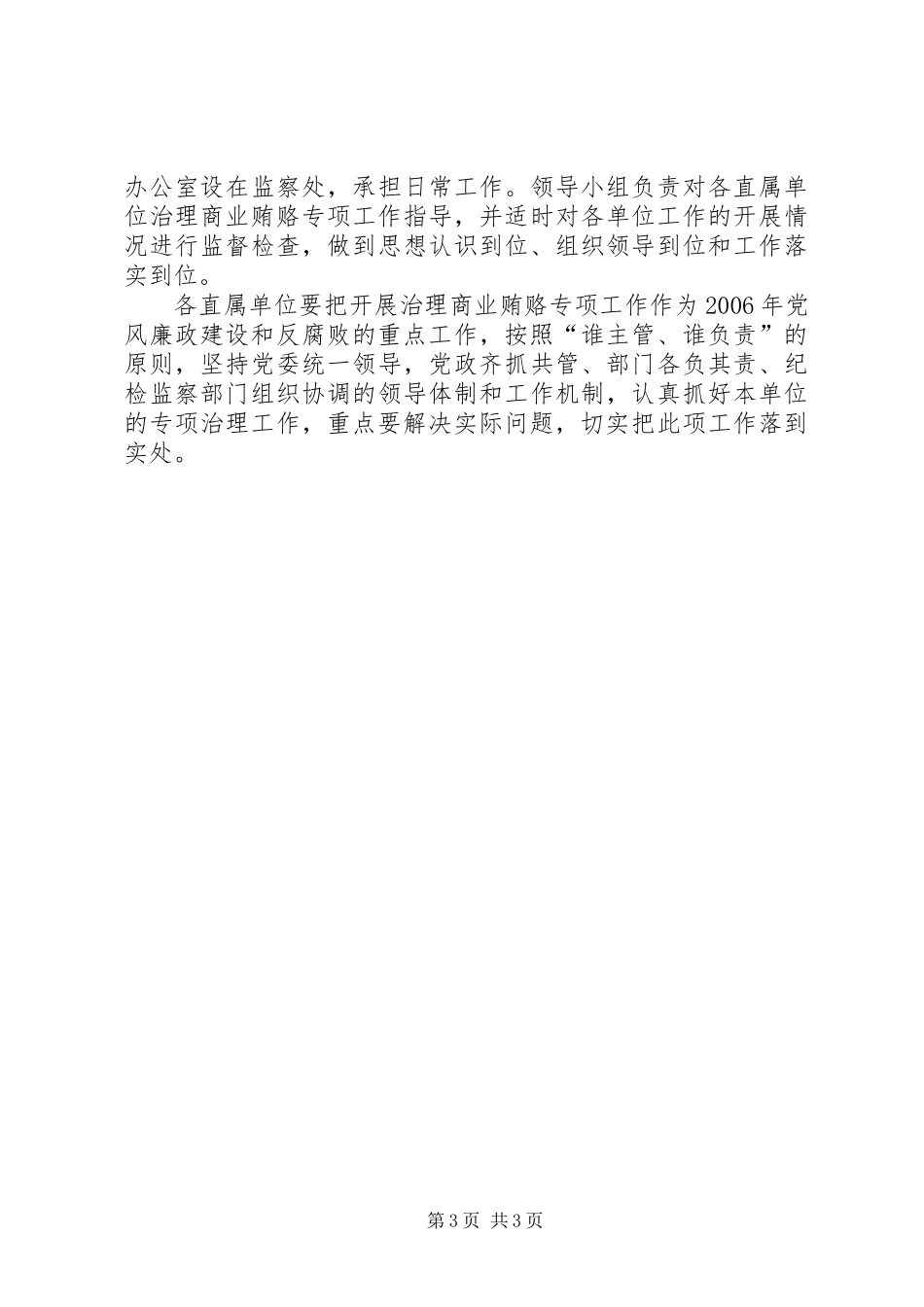 办公室设在监察处，承担日常工作。领导小组负责对各直属单位治理商业贿赂专项工作指导，并适时对各单位工作的开展情况进行监督检查，做到思想认识到位、组织领导到位和工作落实到位。

各直属单位要把开展治理商业贿赂专项工作作为2006年党风廉政建设和反腐败的重点工作，按照“谁主管、谁负责”的原则，坚持党委统一领导，党政齐抓共管、部门各负其责、纪检监察部门组织协调的领导体制和工作机制，认真抓好本单位的专项治理工作，重点要解决实际问题，切实把此项工作落到实处。

第3页 共3页